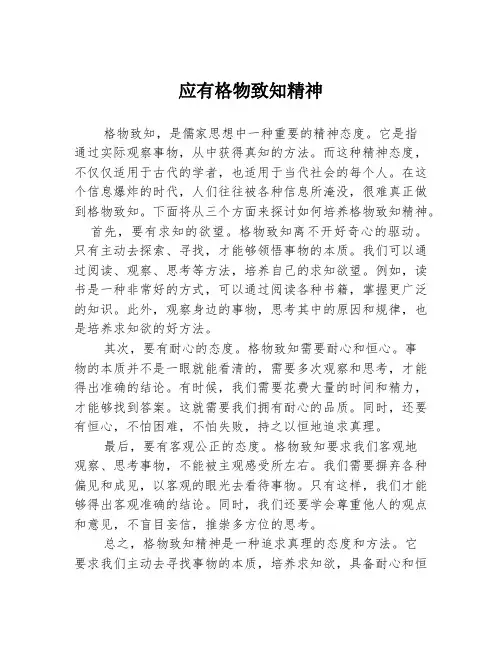 应有格物致知精神

格物致知，是儒家思想中一种重要的精神态度。它是指通过实际观察事物，从中获得真知的方法。而这种精神态度，不仅仅适用于古代的学者，也适用于当代社会的每个人。在这个信息爆炸的时代，人们往往被各种信息所淹没，很难真正做到格物致知。下面将从三个方面来探讨如何培养格物致知精神。

首先，要有求知的欲望。格物致知离不开好奇心的驱动。只有主动去探索、寻找，才能够领悟事物的本质。我们可以通过阅读、观察、思考等方法，培养自己的求知欲望。例如，读书是一种非常好的方式，可以通过阅读各种书籍，掌握更广泛的知识。此外，观察身边的事物，思考其中的原因和规律，也是培养求知欲的好方法。

其次，要有耐心的态度。格物致知需要耐心和恒心。事物的本质并不是一眼就能看清的，需要多次观察和思考，才能得出准确的结论。有时候，我们需要花费大量的时间和精力，才能够找到答案。这就需要我们拥有耐心的品质。同时，还要有恒心，不怕困难，不怕失败，持之以恒地追求真理。

最后，要有客观公正的态度。格物致知要求我们客观地观察、思考事物，不能被主观感受所左右。我们需要摒弃各种偏见和成见，以客观的眼光去看待事物。只有这样，我们才能够得出客观准确的结论。同时，我们还要学会尊重他人的观点和意见，不盲目妄信，推崇多方位的思考。

总之，格物致知精神是一种追求真理的态度和方法。它要求我们主动去寻找事物的本质，培养求知欲，具备耐心和恒